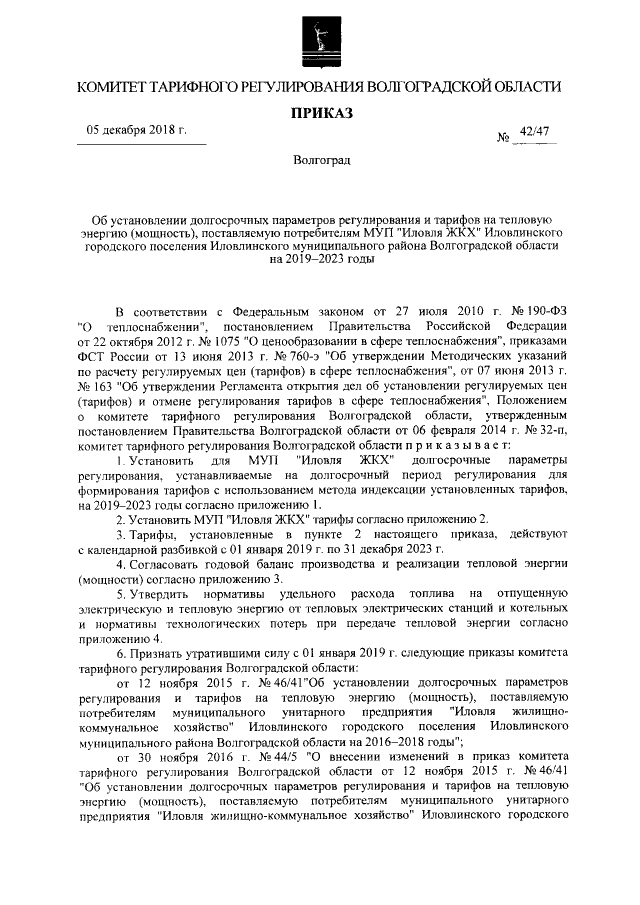 КОМИТЕТ ТАРИФНОГО РЕГУЛИРОВАНИЯ ВОЛГОГРАДСКОЙ ОБЛАСТИ

ПРИКАЗ

05 декабря 2018 г.

№ 42/47

Волгоград

Об установлении долгосрочных параметров регулирования и тарифов на тепловую энергию (мощность), поставляемую потребителям МУП "Иловля ЖКХ" Иловлинского городского поселения Иловлинского муниципального района Волгоградской области на 2019–2023 годы

В соответствии с Федеральным законом от 27 июля 2010 г. № 190-ФЗ "О теплоснабжении", постановлением Правительства Российской Федерации от 22 октября 2012 г. № 1075 "О ценообразовании в сфере теплоснабжения", приказами ФСТ России от 13 июня 2013 г. № 760-э "Об утверждении Методических указаний по расчету регулируемых цен (тарифов) в сфере теплоснабжения", от 07 июня 2013 г. № 163 "Об утверждении Регламента открытия дел об установлении регулируемых цен (тарифов) и отмене регулирования тарифов в сфере теплоснабжения", Положением о комитете тарифного регулирования Волгоградской области, утвержденным постановлением Правительства Волгоградской области от 06 февраля 2014 г. № 32-п, комитет тарифного регулирования Волгоградской области п р и к а з ы в а е т:

1. Установить для МУП "Иловля ЖКХ" долгосрочные параметры регулирования, устанавливаемые на долгосрочный период регулирования для формирования тарифов с использованием метода индексации установленных тарифов, на 2019–2023 годы согласно приложению 1.

2. Установить МУП "Иловля ЖКХ" тарифы согласно приложению 2.

3. Тарифы, установленные в пункте 2 настоящего приказа, действуют с календарной разбивкой с 01 января 2019 г. по 31 декабря 2023 г.

4. Согласовать годовой баланс производства и реализации тепловой энергии (мощности) согласно приложению 3.

5. Утвердить нормативы удельного расхода топлива на отпущенную электрическую и тепловую энергию от тепловых электрических станций и котельных и нормативы технологических потерь при передаче тепловой энергии согласно приложению 4.

6. Признать утратившими силу с 01 января 2019 г. следующие приказы комитета тарифного регулирования Волгоградской области:

от 12 ноября 2015 г. № 46/41"Об установлении долгосрочных параметров регулирования и тарифов на тепловую энергию (мощность), поставляемую потребителям муниципального унитарного предприятия "Иловля жилищно-коммунальное хозяйство" Иловлинского городского поселения Иловлинского муниципального района Волгоградской области на 2016–2018 годы";

от 30 ноября 2016 г. № 44/5 "О внесении изменений в приказ комитета тарифного регулирования Волгоградской области от 12 ноября 2015 г. № 46/41 "Об установлении долгосрочных параметров регулирования и тарифов на тепловую энергию (мощность), поставляемую потребителям муниципального унитарного предприятия "Иловля жилищно-коммунальное хозяйство" Иловлинского городского